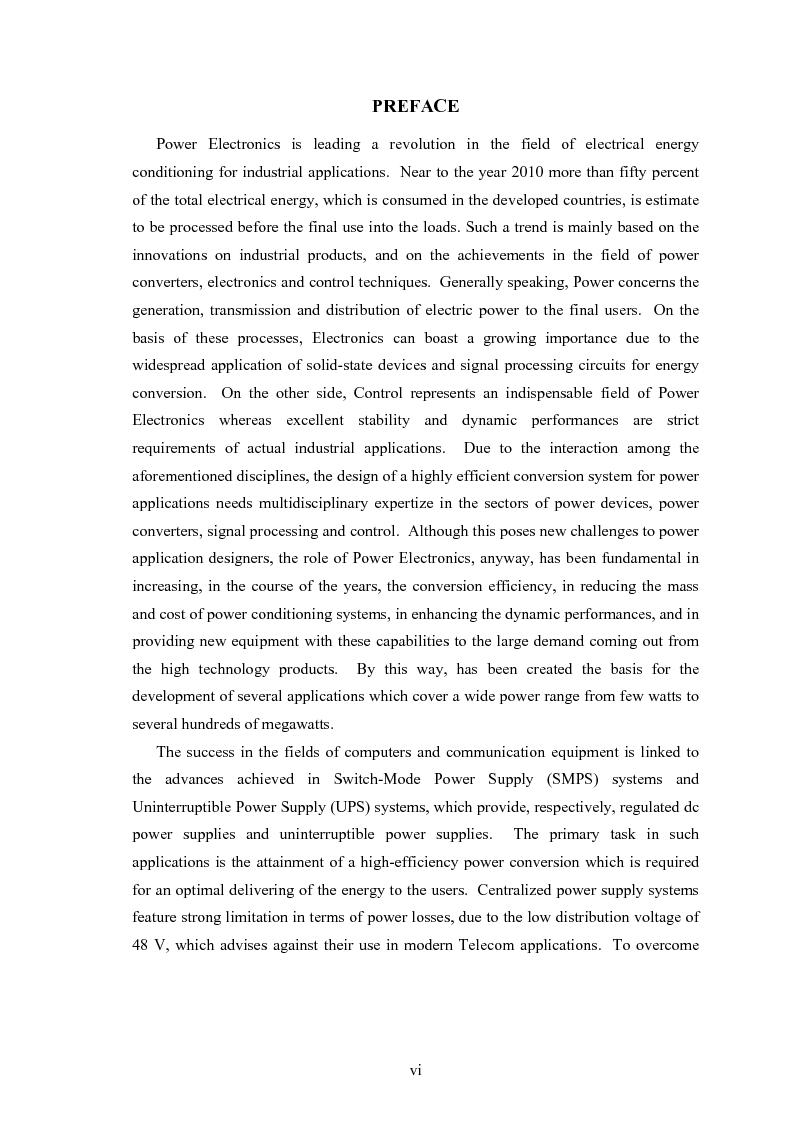 PREFACE

Power Electronics is leading a revolution in the field of electrical energy conditioning for industrial applications. Near to the year 2010 more than fifty percent of the total electrical energy, which is consumed in the developed countries, is estimate to be processed before the final use into the loads. Such a trend is mainly based on the innovations on industrial products, and on the achievements in the field of power converters, electronics and control techniques. Generally speaking, Power concerns the generation, transmission and distribution of electric power to the final users. On the basis of these processes, Electronics can boast a growing importance due to the widespread application of solid-state devices and signal processing circuits for energy conversion. On the other side, Control represents an indispensable field of Power Electronics whereas excellent stability and dynamic performances are strict requirements of actual industrial applications. Due to the interaction among the aforementioned disciplines, the design of a highly efficient conversion system for power applications needs multidisciplinary expertize in the sectors of power devices, power converters, signal processing and control. Although this poses new challenges to power application designers, the role of Power Electronics, anyway, has been fundamental in increasing, in the course of the years, the conversion efficiency, in reducing the mass and cost of power conditioning systems, in enhancing the dynamic performances, and in providing new equipment with these capabilities to the large demand coming out from the high technology products. By this way, has been created the basis for the development of several applications which cover a wide power range from few watts to several hundreds of megawatts.

The success in the fields of computers and communication equipment is linked to the advances achieved in Switch-Mode Power Supply (SMPS) systems and Uninterruptible Power Supply (UPS) systems, which provide, respectively, regulated dc power supplies and uninterruptible power supplies. The primary task in such applications is the attainment of a high-efficiency power conversion which is required for an optimal delivering of the energy to the users. Centralized power supply systems feature strong limitation in terms of power losses, due to the low distribution voltage of 48 V, which advises against their use in modern Telecom applications. To overcome

vi